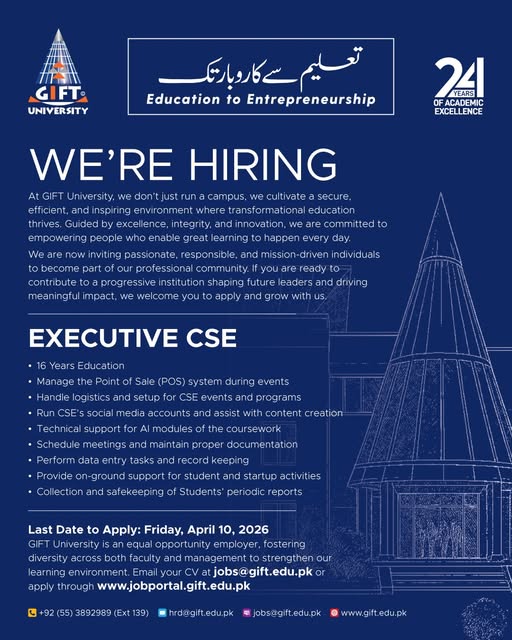 GIFT UNIVERSITY

تعلیم سے کاروبار تک
Education to Entrepreneurship

24 YEARS OF ACADEMIC EXCELLENCE

WE'RE HIRING

At GIFT University, we don't just run a campus, we cultivate a secure, efficient, and inspiring environment where transformational education thrives. Guided by excellence, integrity, and innovation, we are committed to empowering people who enable great learning to happen every day.

We are now inviting passionate, responsible, and mission-driven individuals to become part of our professional community. If you are ready to contribute to a progressive institution shaping future leaders and driving meaningful impact, we welcome you to apply and grow with us.

EXECUTIVE CSE

• 16 Years Education
• Manage the Point of Sale (POS) system during events
• Handle logistics and setup for CSE events and programs
• Run CSE's social media accounts and assist with content creation
• Technical support for AI modules of the coursework
• Schedule meetings and maintain proper documentation
• Perform data entry tasks and record keeping
• Provide on-ground support for student and startup activities
• Collection and safekeeping of Students' periodic reports

Last Date to Apply: Friday, April 10, 2026
GIFT University is an equal opportunity employer, fostering diversity across both faculty and management to strengthen our learning environment. Email your CV at jobs@gift.edu.pk or apply through www.jobportal.gift.edu.pk

+92 (55) 3892989 (Ext 139) hrd@gift.edu.pk jobs@gift.edu.pk www.gift.edu.pk